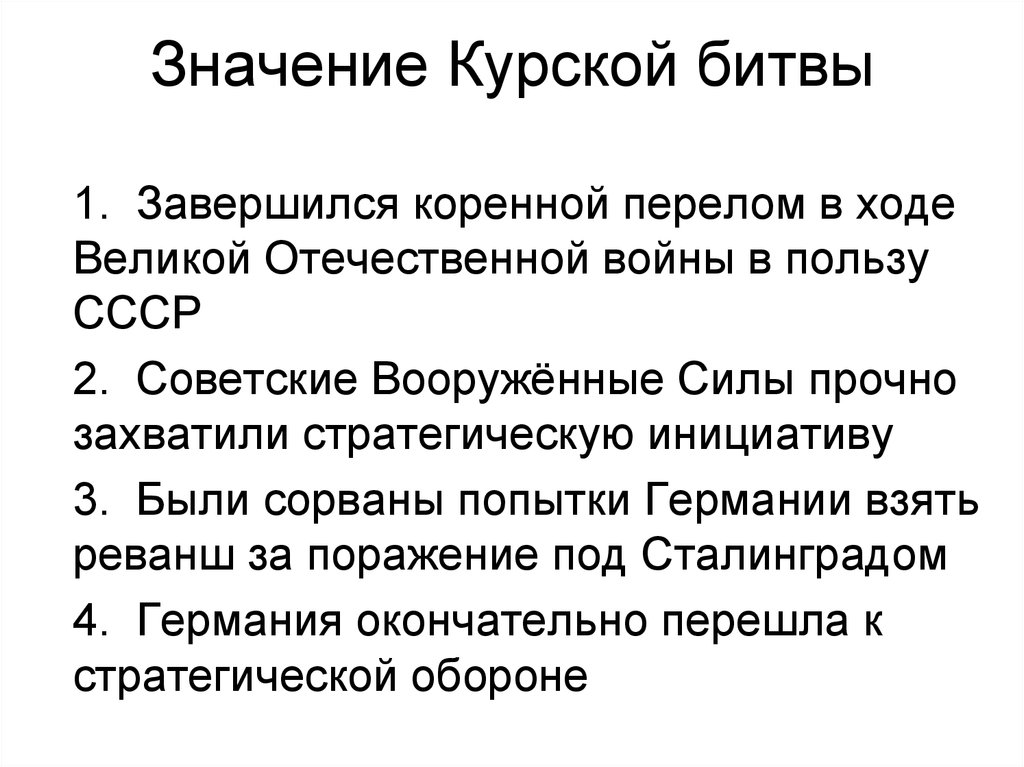 Значение Курской битвы

1. Завершился коренной перелом в ходе Великой Отечественной войны в пользу СССР

2. Советские Вооружённые Силы прочно захватили стратегическую инициативу

3. Были сорваны попытки Германии взять реванш за поражение под Сталинградом

4. Германия окончательно перешла к стратегической обороне